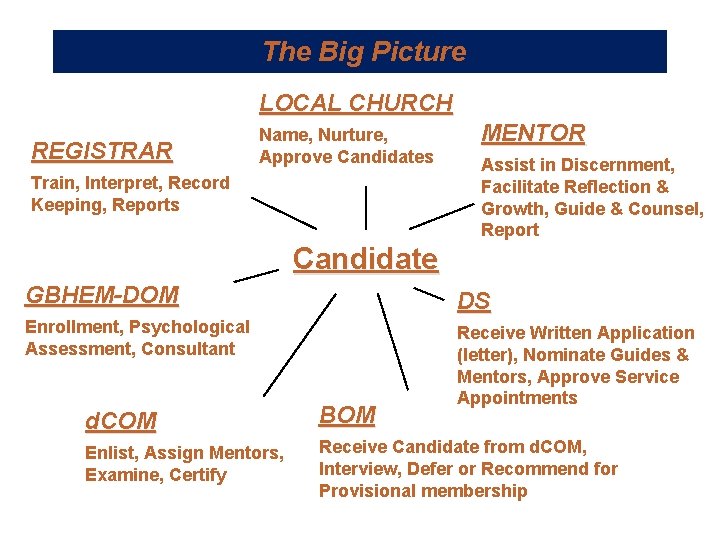 The Big Picture

LOCAL CHURCH

Name, Nurture, Approve Candidates

REGISTRAR

Train, Interpret, Record Keeping, Reports

MENTOR

Assist in Discernment, Facilitate Reflection & Growth, Guide & Counsel, Report

Candidate

GBHEM-DOM

Enrollment, Psychological Assessment, Consultant

DS

Receive Written Application (letter), Nominate Guides & Mentors, Approve Service Appointments

dCOM

Enlist, Assign Mentors, Examine, Certify

BOM

Receive Candidate from dCOM, Interview, Defer or Recommend for Provisional membership